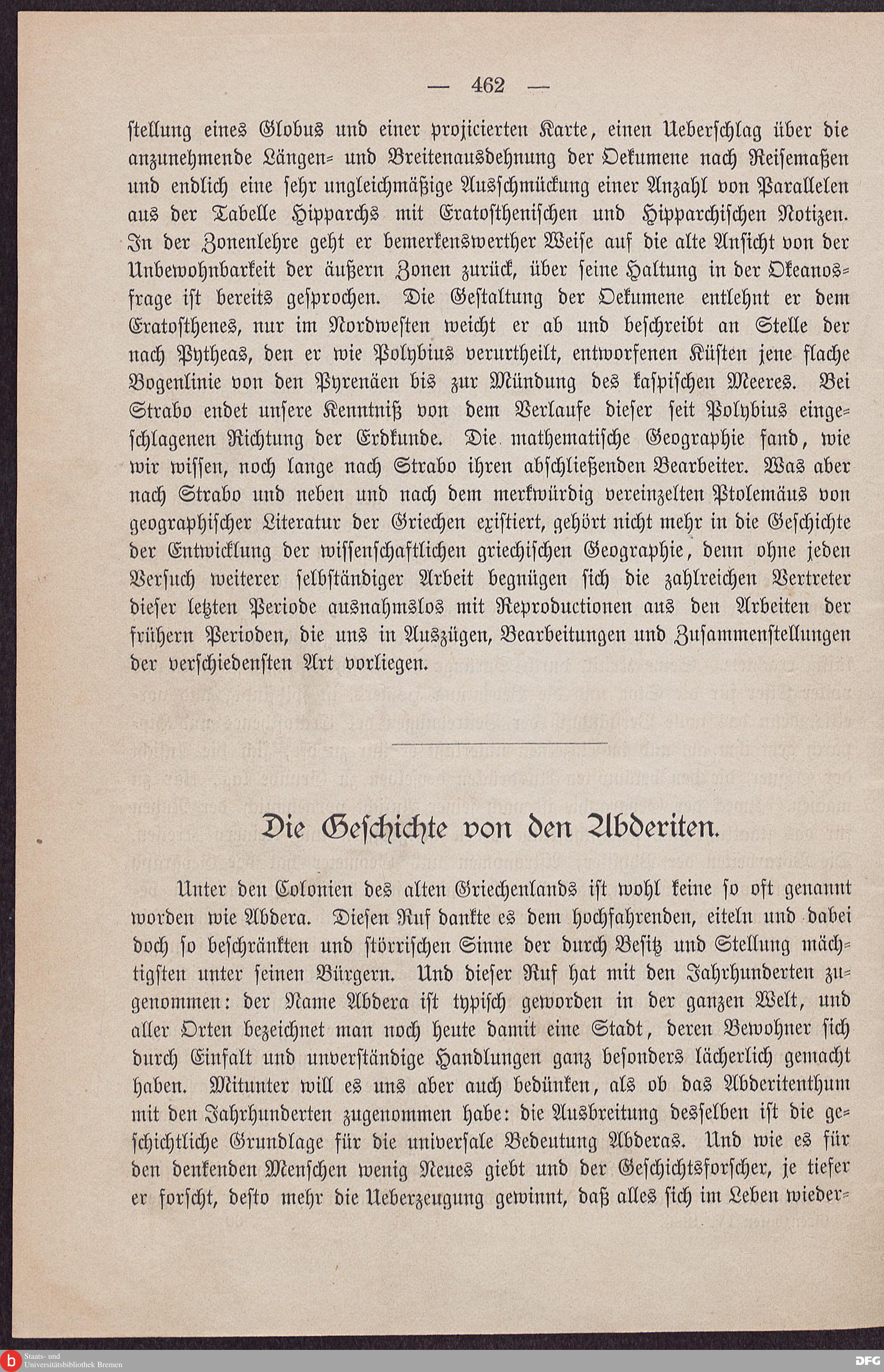 — 462 —

stellung eines Globus und einer projicierten Karte, einen Ueberschlag über die anzunehmende Längen- und Breitenausdehnung der Oekumene nach Reisemaßen und endlich eine sehr ungleichmäßige Ausschmückung einer Anzahl von Parallelen aus der Tabelle Hipparchs mit Eratosthenischen und Hipparchischen Notizen. In der Zonenlehre geht er bemerkenswerther Weise auf die alte Ansicht von der Unbewohnbarkeit der äußern Zonen zurück, über seine Haltung in der Okeanosfrage ist bereits gesprochen. Die Gestaltung der Oekumene entlehnt er dem Eratosthenes, nur im Nordwesten weicht er ab und beschreibt an Stelle der nach Pytheas, den er wie Polybius verurtheilt, entworfenen Küsten jene flache Bogenlinie von den Pyrenäen bis zur Mündung des kaspischen Meeres. Bei Strabo endet unsere Kenntniß von dem Verlaufe dieser seit Polybius eingeschlagenen Richtung der Erdkunde. Die mathematische Geographie fand, wie wir wissen, noch lange nach Strabo ihren abschließenden Bearbeiter. Was aber nach Strabo und neben und nach dem merkwürdig vereinzelten Ptolemäus von geographischer Literatur der Griechen existiert, gehört nicht mehr in die Geschichte der Entwicklung der wissenschaftlichen griechischen Geographie, denn ohne jeden Versuch weiterer selbständiger Arbeit begnügen sich die zahlreichen Vertreter dieser letzten Periode ausnahmslos mit Reproductionen aus den Arbeiten der frühern Perioden, die uns in Auszügen, Bearbeitungen und Zusammenstellungen der verschiedensten Art vorliegen.

Die Geschichte von den Abderiten.

Unter den Colonien des alten Griechenlands ist wohl keine so oft genannt worden wie Abdera. Diesen Ruf dankte es dem hochfahrenden, eiteln und dabei doch so beschränkten und störrischen Sinne der durch Besitz und Stellung mächtigsten unter seinen Bürgern. Und dieser Ruf hat mit den Jahrhunderten zugenommen: der Name Abdera ist typisch geworden in der ganzen Welt, und aller Orten bezeichnet man noch heute damit eine Stadt, deren Bewohner sich durch Einfalt und unverständige Handlungen ganz besonders lächerlich gemacht haben. Mitunter will es uns aber auch bedünken, als ob das Abderitenthum mit den Jahrhunderten zugenommen habe: die Ausbreitung desselben ist die geschichtliche Grundlage für die universale Bedeutung Abderas. Und wie es für den denkenden Menschen wenig Neues giebt und der Geschichtsforscher, je tiefer er forscht, desto mehr die Ueberzeugung gewinnt, daß alles sich im Leben wieder-

Staats- und Universitätsbibliothek Bremen
DFG